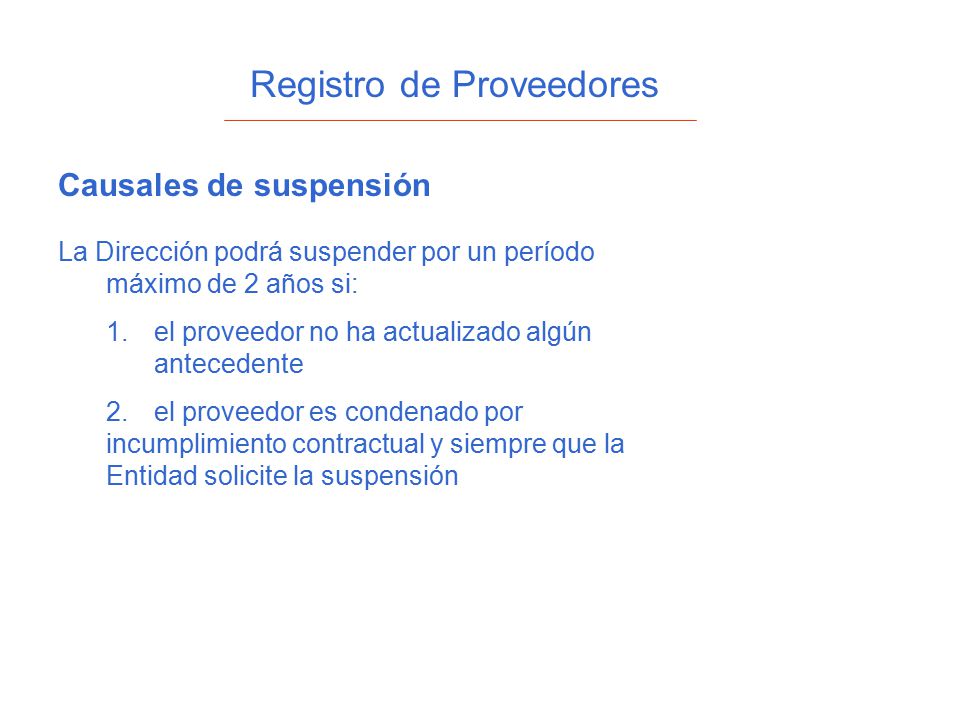 Registro de Proveedores

Causales de suspensión

La Dirección podrá suspender por un período máximo de 2 años si:

1. el proveedor no ha actualizado algún antecedente

2. el proveedor es condenado por incumplimiento contractual y siempre que la Entidad solicite la suspensión